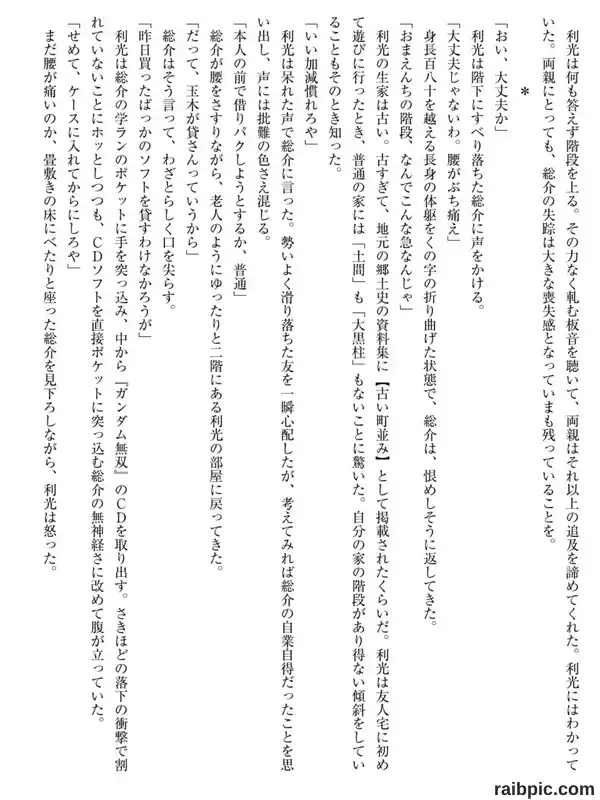 利光は何も答えず階段を上る。その力なく軋む板音を聴いて、両親はそれ以上の追及を諦めてくれた。利光にはわかっていた。両親にとっても、総介の失踪は大きな喪失感となっていまも残っていることを。

＊

「おい、大丈夫か」

利光は階下にすべり落ちた総介に声をかける。

「大丈夫じゃないわ。腰がぶち痛え」

身長百八十を越える長身の体躯をくの字の折り曲げた状態で、総介は、恨めしそうに返してきた。

「おまえんちの階段、なんでこんな急なんじゃ」

利光の生家は古い。古すぎて、地元の郷土史の資料集に【古い町並み】として掲載されたくらいだ。利光は友人宅に初めて遊びに行ったとき、普通の家には「土間」も「大黒柱」もないことに驚いた。自分の家の階段があり得ない傾斜をしていることもそのとき知った。

「いい加減慣れろや」

利光は呆れた声で総介に言った。勢いよく滑り落ちた友を一瞬心配したが、考えてみれば総介の自業自得だったことを思い出し、声には批難の色さえ混じる。

「本人の前で借りパクしようとするか、普通」

総介が腰をさすりながら、老人のようにゆったりと二階にある利光の部屋に戻ってきた。

「だって、玉木が貸さんっていうから」

総介はそう言って、わざとらしく口を尖らす。

「昨日買ったばっかのソフトを貸すわけなかろうが」

利光は総介の学ランのポケットに手を突っ込み、中から『ガンダム無双』のCDを取り出す。さきほどの落下の衝撃で割れていないことにホッとしつつも、CDソフトを直接ポケットに突っ込む総介の無神経さに改めて腹が立っていた。

「せめて、ケースに入れてからにしろや」

まだ腰が痛いのか、畳敷きの床にべたりと座った総介を見下ろしながら、利光は怒った。

raibpic.com